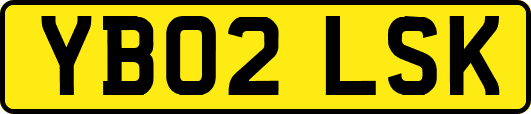 YB02 LSK